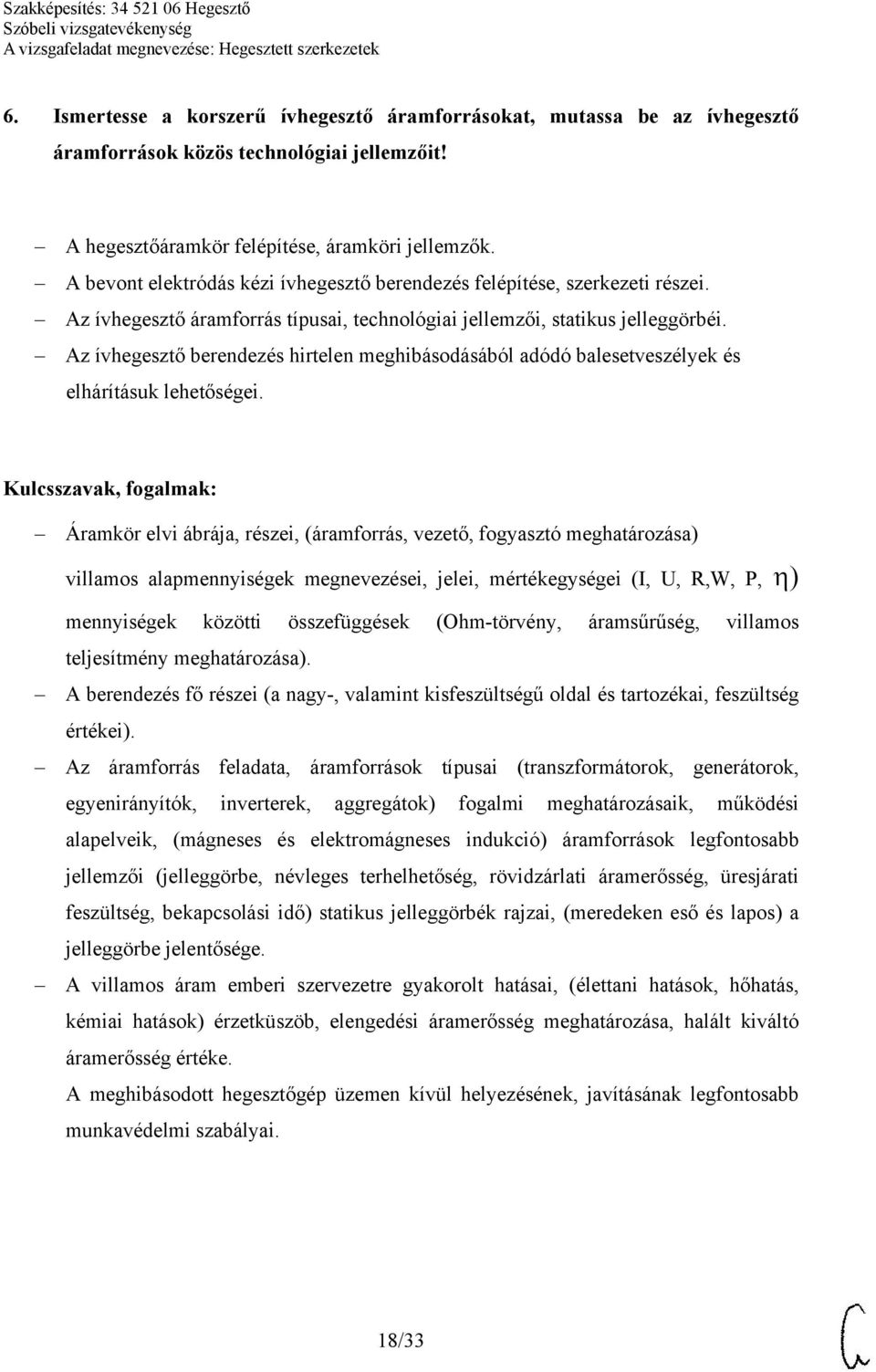 Szakképesítés: 34 521 06 Hegesztő
Szóbeli vizsgatevékenység
A vizsgafeladat megnevezése: Hegesztett szerkezetek

6. Ismertesse a korszerű ívhegesztő áramforrásokat, mutassa be az ívhegesztő áramforrások közös technológiai jellemzőit!

– A hegesztőáramkör felépítése, áramköri jellemzők.
– A bevont elektródás kézi ívhegesztő berendezés felépítése, szerkezeti részei.
– Az ívhegesztő áramforrás típusai, technológiai jellemzői, statikus jelleggörbéi.
– Az ívhegesztő berendezés hirtelen meghibásodásából adódó balesetveszélyek és elhárításuk lehetőségei.

Kulcsszavak, fogalmak:

– Áramkör elvi ábrája, részei, (áramforrás, vezető, fogyasztó meghatározása) villamos alapmennyiségek megnevezései, jelei, mértékegységei (I, U, R,W, P, $\eta$) mennyiségek közötti összefüggések (Ohm-törvény, áramsűrűség, villamos teljesítmény meghatározása).
– A berendezés fő részei (a nagy-, valamint kisfeszültségű oldal és tartozékai, feszültség értékei).
– Az áramforrás feladata, áramforrások típusai (transzformátorok, generátorok, egyenirányítók, inverterek, aggregátok) fogalmi meghatározásaik, működési alapelveik, (mágneses és elektromágneses indukció) áramforrások legfontosabb jellemzői (jelleggörbe, névleges terhelhetőség, rövidzárlati áramerősség, üresjárati feszültség, bekapcsolási idő) statikus jelleggörbék rajzai, (meredeken eső és lapos) a jelleggörbe jelentősége.
– A villamos áram emberi szervezetre gyakorolt hatásai, (élettani hatások, hőhatás, kémiai hatások) érzetküszöb, elengedési áramerősség meghatározása, halált kiváltó áramerősség értéke.
A meghibásodott hegesztőgép üzemen kívül helyezésének, javításának legfontosabb munkavédelmi szabályai.

18/33